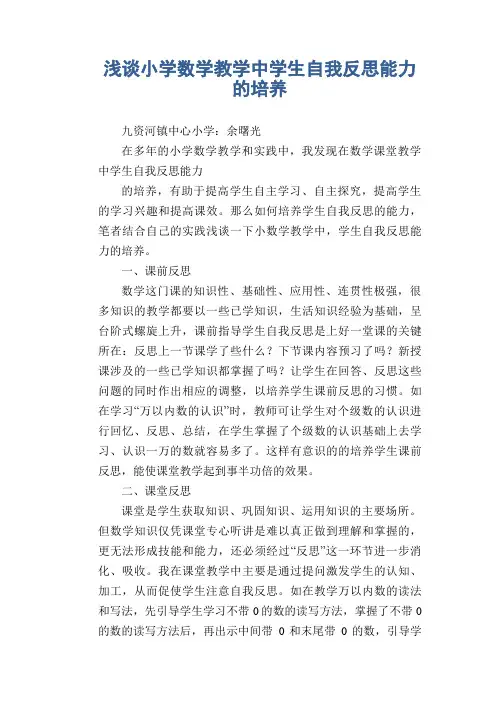 浅谈小学数学教学中学生自我反思能力的培养

九资河镇中心小学：余曙光

在多年的小学数学教学和实践中，我发现在数学课堂教学中学生自我反思能力

的培养，有助于提高学生自主学习、自主探究，提高学生的学习兴趣和提高课效。那么如何培养学生自我反思的能力，笔者结合自己的实践浅谈一下小数学教学中，学生自我反思能力的培养。

一、课前反思

数学这门课的知识性、基础性、应用性、连贯性极强，很多知识的教学都要以一些已学知识，生活知识经验为基础，呈台阶式螺旋上升，课前指导学生自我反思是上好一堂课的关键所在：反思上一节课学了些什么？下节课内容预习了吗？新授课涉及的一些已学知识都掌握了吗？让学生在回答、反思这些问题的同时作出相应的调整，以培养学生课前反思的习惯。如在学习“万以内数的认识”时，教师可让学生对个级数的认识进行回忆、反思、总结，在学生掌握了个级数的认识基础上去学习、认识一万的数就容易多了。这样有意识的的培养学生课前反思，能使课堂教学起到事半功倍的效果。

二、课堂反思

课堂是学生获取知识、巩固知识、运用知识的主要场所。但数学知识仅凭课堂专心听讲是难以真正做到理解和掌握的，更无法形成技能和能力，还必须经过“反思”这一环节进一步消化、吸收。我在课堂教学中主要是通过提问激发学生的认知、加工，从而促使学生注意自我反思。如在教学万以内数的读法和写法，先引导学生学习不带 0 的数的读写方法，掌握了不带 0 的数的读写方法后，再出示中间带 0 和末尾带 0 的数，引导学